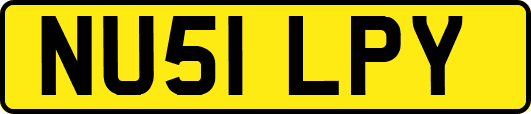 NU51 LPY